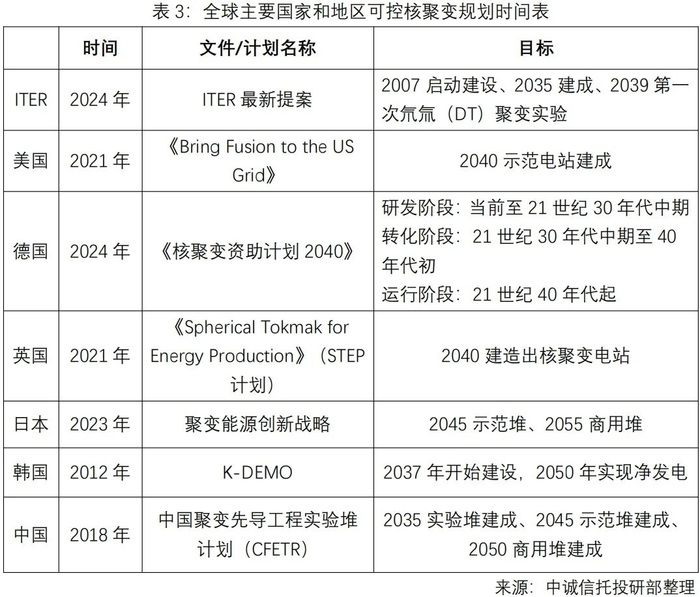 表3：全球主要国家和地区可控核聚变规划时间表

|  | 时间 | 文件/计划名称 | 目标 |
|---|---|---|---|
| ITER | 2024年 | ITER最新提案 | 2007启动建设、2035建成、2039第一次氘氚（DT）聚变实验 |
| 美国 | 2021年 | 《Bring Fusion to the US Grid》 | 2040示范电站建成 |
| 德国 | 2024年 | 《核聚变资助计划2040》 | 研发阶段：当前至21世纪30年代中期 转化阶段：21世纪30年代中期至40年代初 运行阶段：21世纪40年代起 |
| 英国 | 2021年 | 《Spherical Tokmak for Energy Production》（STEP计划） | 2040建造出核聚变电站 |
| 日本 | 2023年 | 聚变能源创新战略 | 2045示范堆、2055商用堆 |
| 韩国 | 2012年 | K-DEMO | 2037年开始建设，2050年实现净发电 |
| 中国 | 2018年 | 中国聚变先导工程实验堆计划（CFETR） | 2035实验堆建成、2045示范堆建成、2050商用堆建成 |

来源：中诚信托投研部整理